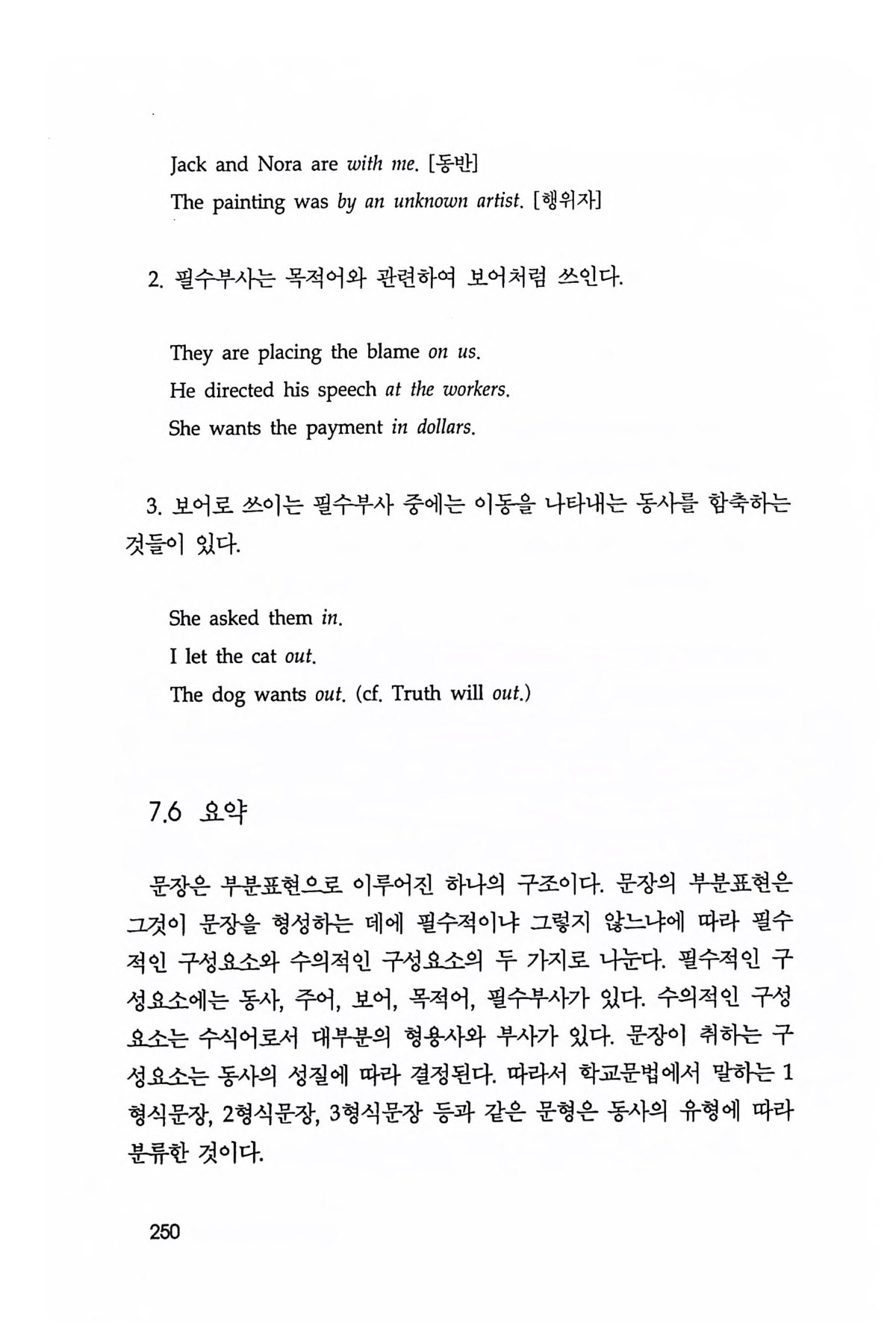 Jack and Nora are with me. [동반]

The painting was by an unknown artist. [행위자]

2. 필수부사는 목적어와 관련하여 보어처럼 쓰인다.

They are placing the blame on us.

He directed his speech at the workers.

She wants the payment in dollars.

3. 보어로 쓰이는 필수부사 중에는 이동을 나타내는 동사를 함축하는 것들이 있다.

She asked them in.

I let the cat out.

The dog wants out. (cf. Truth will out.)

7.6 요약

문장은 부분표현으로 이루어진 하나의 구조이다. 문장의 부분표현은 그것이 문장을 형성하는 데에 필수적이냐 그렇지 않느냐에 따라 필수적인 구성요소와 수의적인 구성요소의 두 가지로 나눈다. 필수적인 구성요소에는 동사, 주어, 보어, 목적어, 필수부사가 있다. 수의적인 구성요소는 수식어로서 대부분의 형용사와 부사가 있다. 문장이 취하는 구성요소는 동사의 성질에 따라 결정된다. 따라서 학교문법에서 말하는 1형식문장, 2형식문장, 3형식문장 등과 같은 문형은 동사의 유형에 따라 분류한 것이다.

250